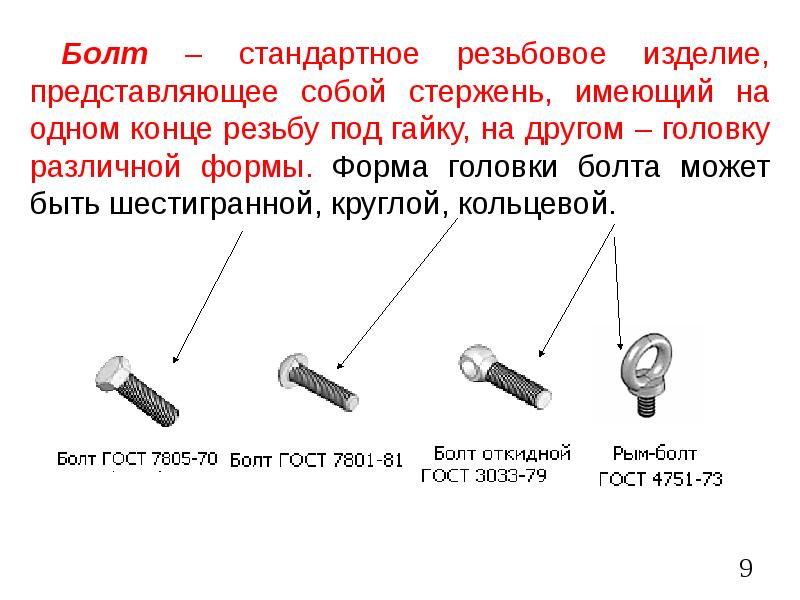 Болт – стандартное резьбовое изделие, представляющее собой стержень, имеющий на одном конце резьбу под гайку, на другом – головку различной формы. Форма головки болта может быть шестигранной, круглой, кольцевой.

Болт ГОСТ 7805-70

Болт ГОСТ 7801-81

Болт откидной
ГОСТ 3033-79

Рым-болт
ГОСТ 4751-73

9